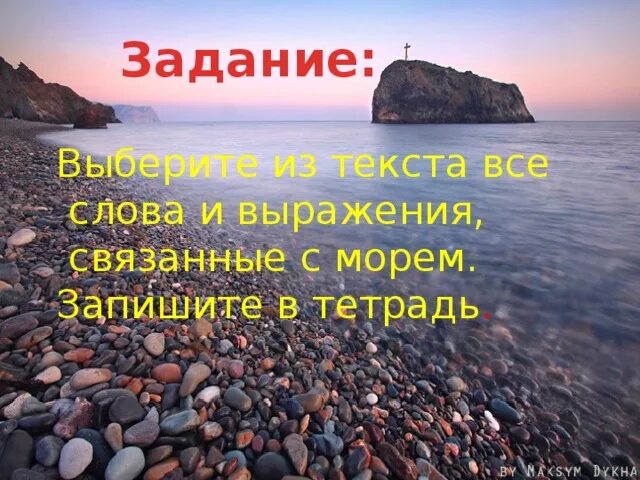 Задание:

Выберите из текста все слова и выражения, связанные с морем. Запишите в тетрадь.

BY MAKSYM DYKHA